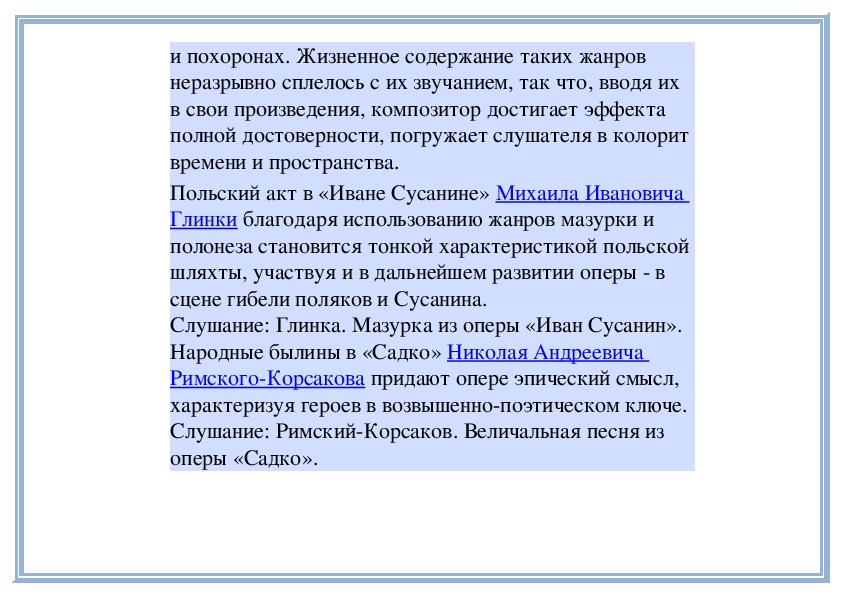 и похоронах. Жизненное содержание таких жанров неразрывно сплелось с их звучанием, так что, вводя их в свои произведения, композитор достигает эффекта полной достоверности, погружает слушателя в колорит времени и пространства.

Польский акт в «Иване Сусанине» Михаила Ивановича Глинки благодаря использованию жанров мазурки и полонеза становится тонкой характеристикой польской шляхты, участвуя и в дальнейшем развитии оперы - в сцене гибели поляков и Сусанина.
Слушание: Глинка. Мазурка из оперы «Иван Сусанин».
Народные былины в «Садко» Николая Андреевича Римского-Корсакова придают опере эпический смысл, характеризуя героев в возвышенно-поэтическом ключе.
Слушание: Римский-Корсаков. Величальная песня из оперы «Садко».